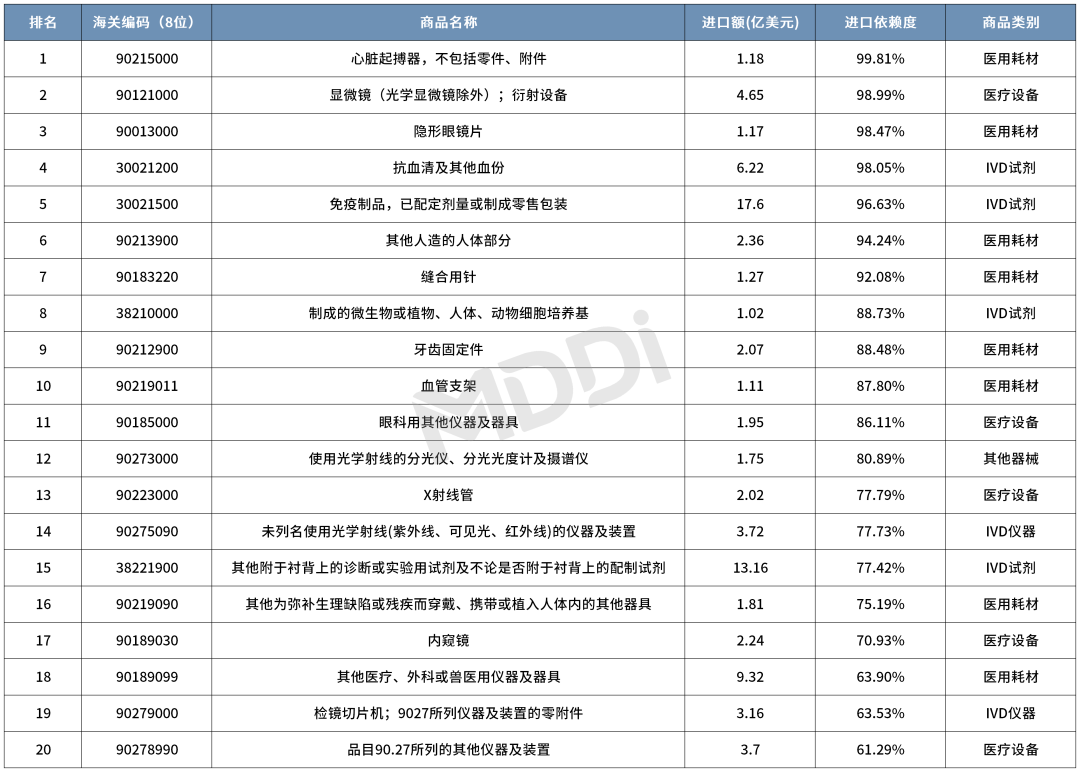 | 排名 | 海关编码（8位） | 商品名称 | 进口额(亿美元) | 进口依赖度 | 商品类别 |
|---|---|---|---|---|---|
| 1 | 90215000 | 心脏起搏器，不包括零件、附件 | 1.18 | 99.81% | 医用耗材 |
| 2 | 90121000 | 显微镜（光学显微镜除外）；衍射设备 | 4.65 | 98.99% | 医疗设备 |
| 3 | 90013000 | 隐形眼镜片 | 1.17 | 98.47% | 医用耗材 |
| 4 | 30021200 | 抗血清及其他血份 | 6.22 | 98.05% | IVD试剂 |
| 5 | 30021500 | 免疫制品，已配定剂量或制成零售包装 | 17.6 | 96.63% | IVD试剂 |
| 6 | 90213900 | 其他人造的人体部分 | 2.36 | 94.24% | 医用耗材 |
| 7 | 90183220 | 缝合用针 | 1.27 | 92.08% | 医用耗材 |
| 8 | 38210000 | 制成的微生物或植物、人体、动物细胞培养基 | 1.02 | 88.73% | IVD试剂 |
| 9 | 90212900 | 牙齿固定件 | 2.07 | 88.48% | 医用耗材 |
| 10 | 90219011 | 血管支架 | 1.11 | 87.80% | 医用耗材 |
| 11 | 90185000 | 眼科用其他仪器及器具 | 1.95 | 86.11% | 医疗设备 |
| 12 | 90273000 | 使用光学射线的分光仪、分光光度计及摄谱仪 | 1.75 | 80.89% | 其他器械 |
| 13 | 90223000 | X射线管 | 2.02 | 77.79% | 医疗设备 |
| 14 | 90275090 | 未列名使用光学射线(紫外线、可见光、红外线)的仪器及装置 | 3.72 | 77.73% | IVD仪器 |
| 15 | 38221900 | 其他附于衬背上的诊断或实验用试剂及不论是否附于衬背上的配制试剂 | 13.16 | 77.42% | IVD试剂 |
| 16 | 90219090 | 其他为弥补生理缺陷或残疾而穿戴、携带或植入人体内的其他器具 | 1.81 | 75.19% | 医用耗材 |
| 17 | 90189030 | 内窥镜 | 2.24 | 70.93% | 医疗设备 |
| 18 | 90189099 | 其他医疗、外科或兽医用仪器及器具 | 9.32 | 63.90% | 医用耗材 |
| 19 | 90279000 | 检镜切片机；9027所列仪器及装置的零附件 | 3.16 | 63.53% | IVD仪器 |
| 20 | 90278990 | 品目90.27所列的其他仪器及装置 | 3.7 | 61.29% | 医疗设备 |

MDDi